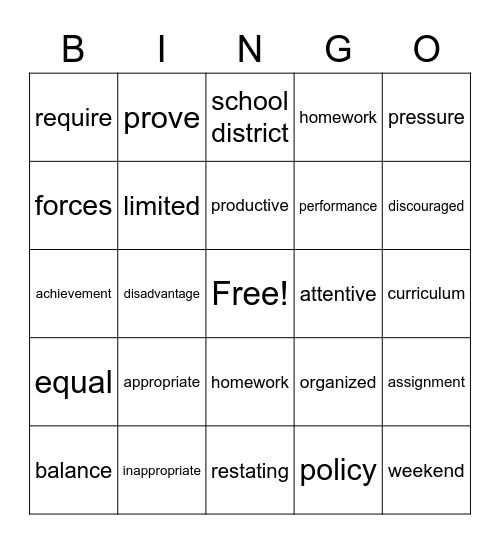 | B | I | N | G | O |
|---|---|---|---|---|
| require | prove | school district | homework | pressure |
| forces | limited | productive | performance | discouraged |
| achievement | disadvantage | Free! | attentive | curriculum |
| equal | appropriate | homework | organized | assignment |
| balance | inappropriate | restating | policy | weekend |